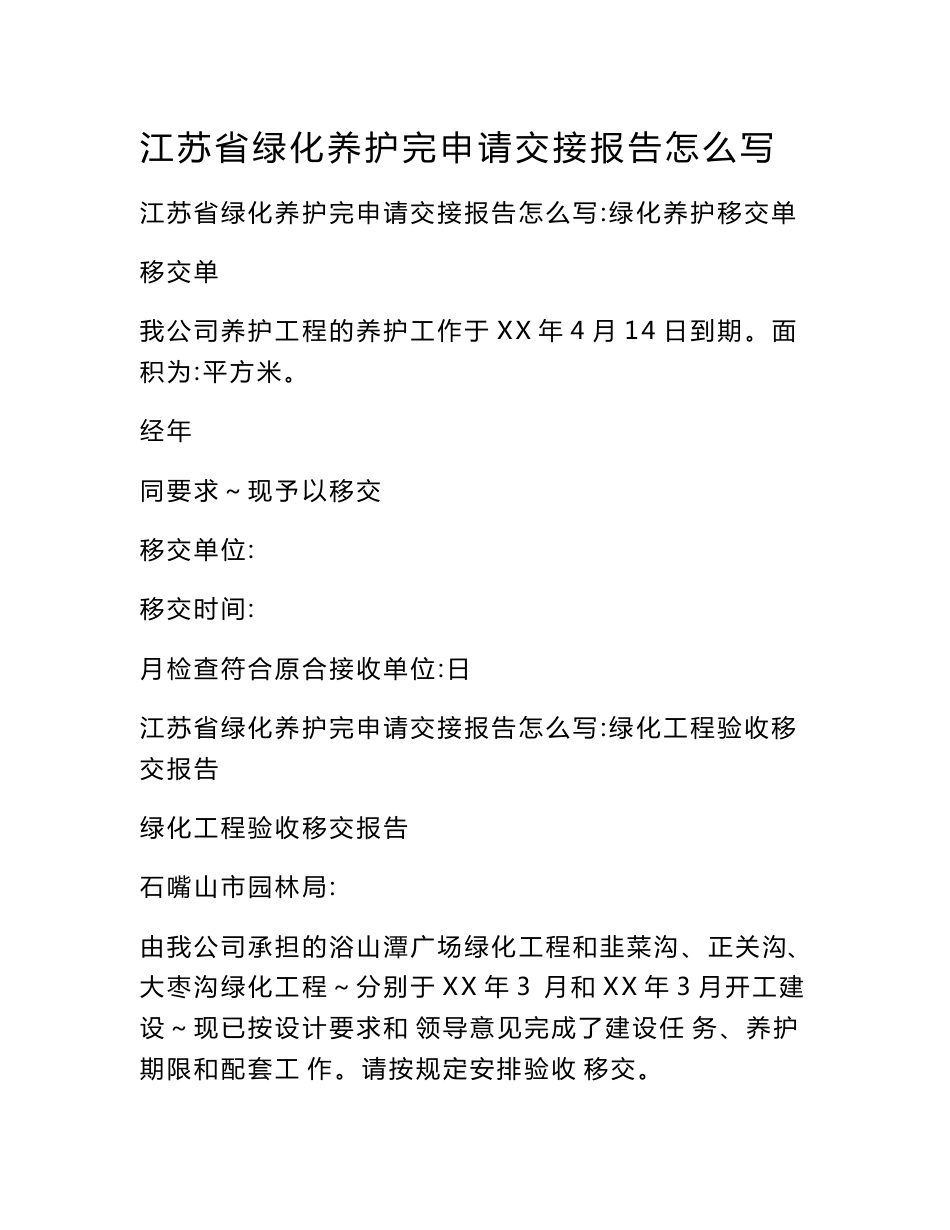 江苏省绿化养护完申请交接报告怎么写

江苏省绿化养护完申请交接报告怎么写:绿化养护移交单

移交单

我公司养护工程的养护工作于 XX 年 4 月 14 日到期。面积为:平方米。

经年

同要求～现予以移交

移交单位:

移交时间:

月检查符合原合接收单位:日

江苏省绿化养护完申请交接报告怎么写:绿化工程验收移交报告

绿化工程验收移交报告

石嘴山市园林局:

由我公司承担的浴山潭广场绿化工程和韭菜沟、正关沟、大枣沟绿化工程～分别于 XX 年 3 月和 XX 年 3 月开工建设～现已按设计要求和 领导意见完成了建设任 务、养护期限和配套工 作。请按规定安排验收 移交。